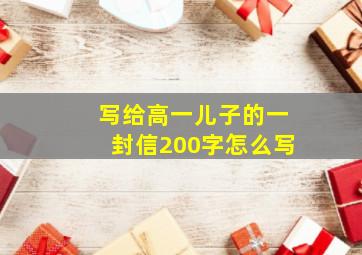 写给高一儿子的一封信200字怎么写